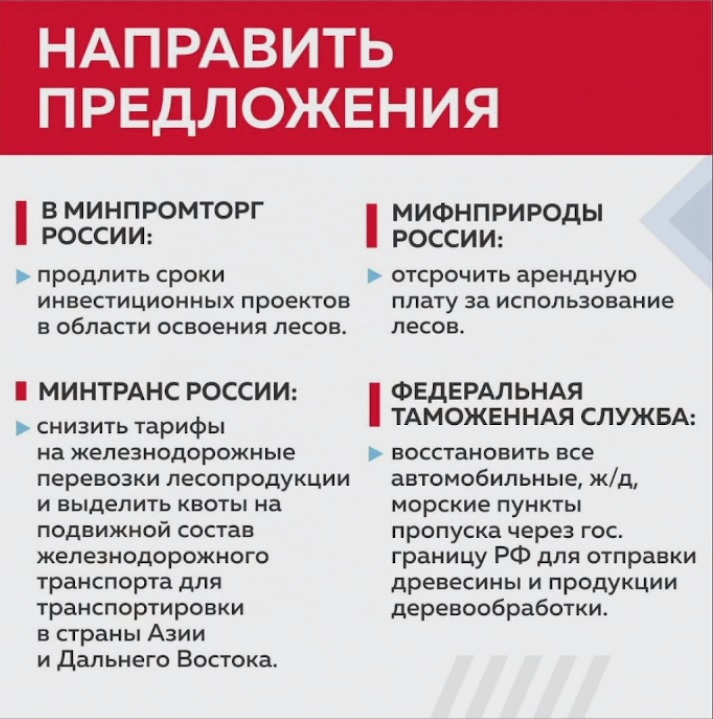 НАПРАВИТЬ ПРЕДЛОЖЕНИЯ

В МИНПРОМТОРГ РОССИИ:

продлить сроки инвестиционных проектов в области освоения лесов.

МИНТРАНС РОССИИ:

снизить тарифы на железнодорожные перевозки лесопродукции и выделить квоты на подвижной состав железнодорожного транспорта для транспортировки в страны Азии и Дальнего Востока.

МИФНПРИРОДЫ РОССИИ:

отсрочить арендную плату за использование лесов.

ФЕДЕРАЛЬНАЯ ТАМОЖЕННАЯ СЛУЖБА:

восстановить все автомобильные, ж/д, морские пункты пропуска через гос. границу РФ для отправки древесины и продукции деревообработки.